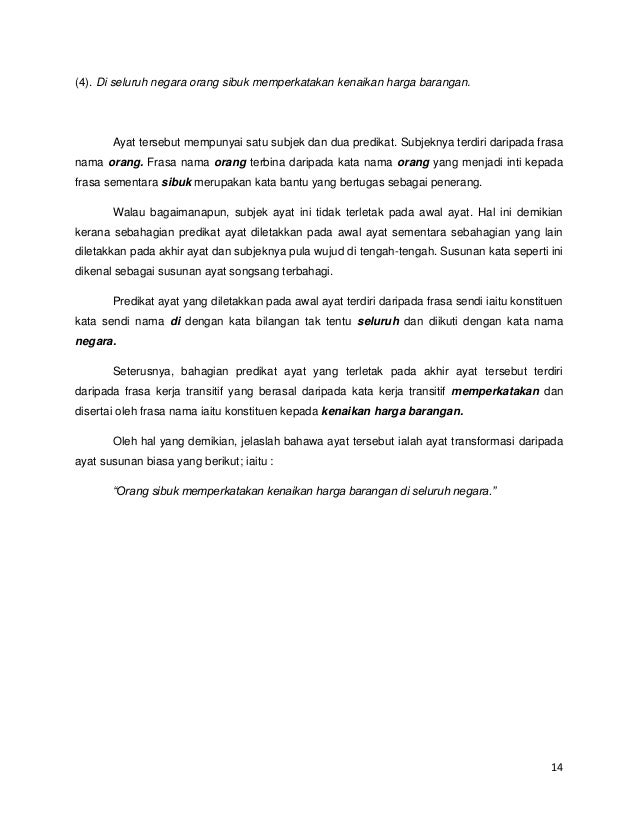 (4). Di seluruh negara orang sibuk memperkatakan kenaikan harga barangan.

Ayat tersebut mempunyai satu subjek dan dua predikat. Subjeknya terdiri daripada frasa nama orang. Frasa nama orang terbina daripada kata nama orang yang menjadi inti kepada frasa sementara sibuk merupakan kata bantu yang bertugas sebagai penerang.

Walau bagaimanapun, subjek ayat ini tidak terletak pada awal ayat. Hal ini demikian kerana sebahagian predikat ayat diletakkan pada awal ayat sementara sebahagian yang lain diletakkan pada akhir ayat dan subjeknya pula wujud di tengah-tengah. Susunan kata seperti ini dikenal sebagai susunan ayat songsang terbahagi.

Predikat ayat yang diletakkan pada awal ayat terdiri daripada frasa sendi iaitu konstituen kata sendi nama di dengan kata bilangan tak tentu seluruh dan diikuti dengan kata nama negara.

Seterusnya, bahagian predikat ayat yang terletak pada akhir ayat tersebut terdiri daripada frasa kerja transitif yang berasal daripada kata kerja transitif memperkatakan dan disertai oleh frasa nama iaitu konstituen kepada kenaikan harga barangan.

Oleh hal yang demikian, jelaslah bahawa ayat tersebut ialah ayat transformasi daripada ayat susunan biasa yang berikut; iaitu :

"Orang sibuk memperkatakan kenaikan harga barangan di seluruh negara."

14